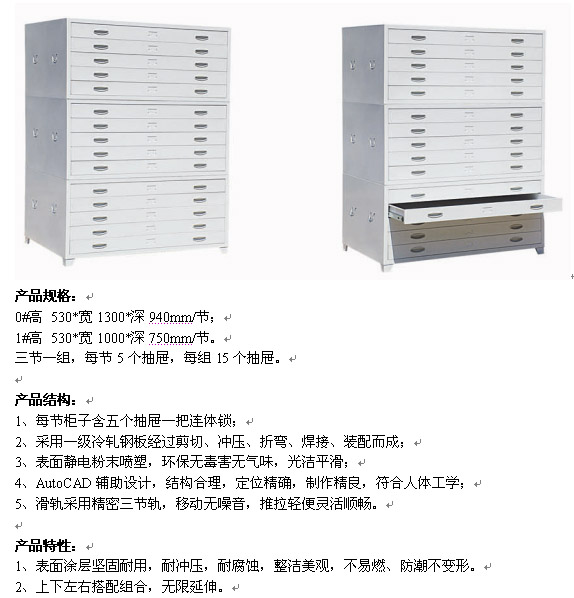 产品规格：

0#高 530*宽 1300*深 940mm/节；

1#高 530*宽 1000*深 750mm/节。

三节一组，每节 5 个抽屉，每组 15 个抽屉。

产品结构：

1、每节柜子含五个抽屉一把连体锁；

2、采用一级冷轧钢板经过剪切、冲压、折弯、焊接、装配而成；

3、表面静电粉末喷塑，环保无毒害无气味，光洁平滑；

4、AutoCAD 辅助设计，结构合理，定位精确，制作精良，符合人体工学；

5、滑轨采用精密三节轨，移动无噪音，推拉轻便灵活顺畅。

产品特性：

1、表面涂层坚固耐用，耐冲压，耐腐蚀，整洁美观，不易燃、防潮不变形。

2、上下左右搭配组合，无限延伸。